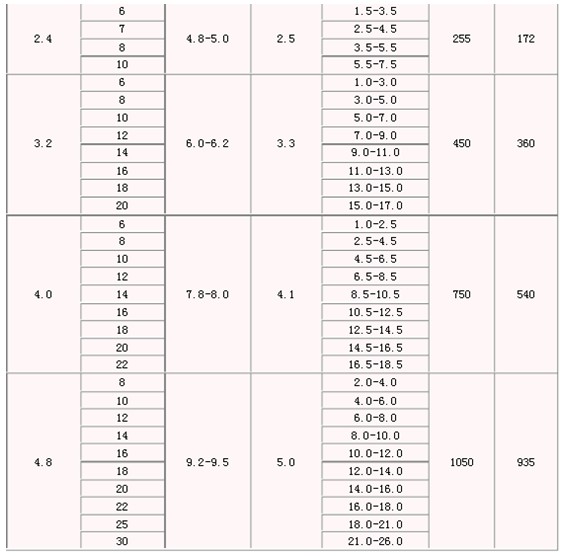 | 2.4 | 6 | 4.8-5.0 | 2.5 | 1.5-3.5 | 255 | 172 |
|---|---|---|---|---|---|---|
| | 7 | | | 2.5-4.5 | | |
| | 8 | | | 3.5-5.5 | | |
| | 10 | | | 5.5-7.5 | | |
| 3.2 | 6 | 6.0-6.2 | 3.3 | 1.0-3.0 | 450 | 360 |
| | 8 | | | 3.0-5.0 | | |
| | 10 | | | 5.0-7.0 | | |
| | 12 | | | 7.0-9.0 | | |
| | 14 | | | 9.0-11.0 | | |
| | 16 | | | 11.0-13.0 | | |
| | 18 | | | 13.0-15.0 | | |
| | 20 | | | 15.0-17.0 | | |
| 4.0 | 6 | 7.8-8.0 | 4.1 | 1.0-2.5 | 750 | 540 |
| | 8 | | | 2.5-4.5 | | |
| | 10 | | | 4.5-6.5 | | |
| | 12 | | | 6.5-8.5 | | |
| | 14 | | | 8.5-10.5 | | |
| | 16 | | | 10.5-12.5 | | |
| | 18 | | | 12.5-14.5 | | |
| | 20 | | | 14.5-16.5 | | |
| | 22 | | | 16.5-18.5 | | |
| 4.8 | 8 | 9.2-9.5 | 5.0 | 2.0-4.0 | 1050 | 935 |
| | 10 | | | 4.0-6.0 | | |
| | 12 | | | 6.0-8.0 | | |
| | 14 | | | 8.0-10.0 | | |
| | 16 | | | 10.0-12.0 | | |
| | 18 | | | 12.0-14.0 | | |
| | 20 | | | 14.0-16.0 | | |
| | 22 | | | 16.0-18.0 | | |
| | 25 | | | 18.0-21.0 | | |
| | 30 | | | 21.0-26.0 | | |